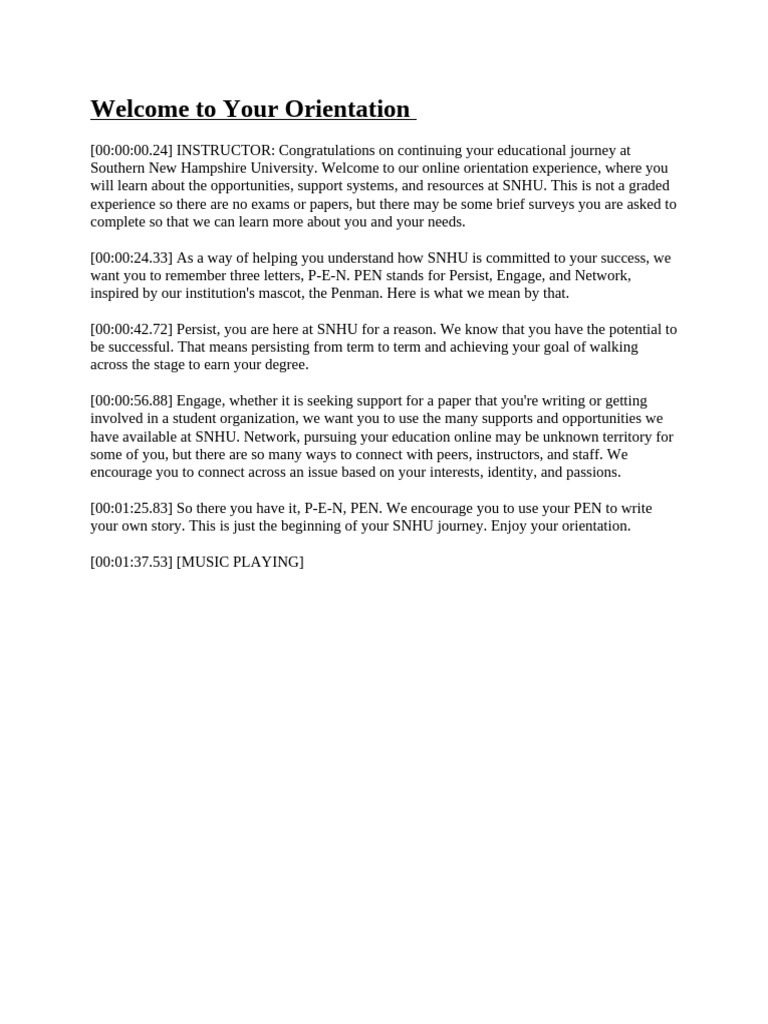 Welcome to Your Orientation

[00:00:00.24] INSTRUCTOR: Congratulations on continuing your educational journey at Southern New Hampshire University. Welcome to our online orientation experience, where you will learn about the opportunities, support systems, and resources at SNHU. This is not a graded experience so there are no exams or papers, but there may be some brief surveys you are asked to complete so that we can learn more about you and your needs.

[00:00:24.33] As a way of helping you understand how SNHU is committed to your success, we want you to remember three letters, P-E-N. PEN stands for Persist, Engage, and Network, inspired by our institution's mascot, the Penman. Here is what we mean by that.

[00:00:42.72] Persist, you are here at SNHU for a reason. We know that you have the potential to be successful. That means persisting from term to term and achieving your goal of walking across the stage to earn your degree.

[00:00:56.88] Engage, whether it is seeking support for a paper that you're writing or getting involved in a student organization, we want you to use the many supports and opportunities we have available at SNHU. Network, pursuing your education online may be unknown territory for some of you, but there are so many ways to connect with peers, instructors, and staff. We encourage you to connect across an issue based on your interests, identity, and passions.

[00:01:25.83] So there you have it, P-E-N, PEN. We encourage you to use your PEN to write your own story. This is just the beginning of your SNHU journey. Enjoy your orientation.

[00:01:37.53] [MUSIC PLAYING]